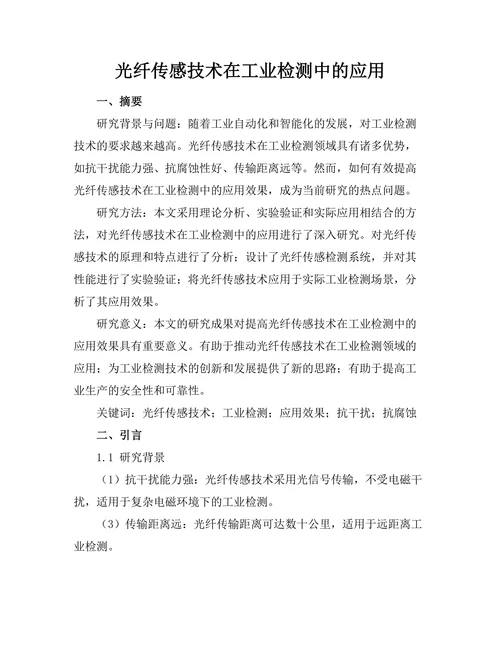 光纤传感技术在工业检测中的应用

一、摘要

研究背景与问题：随着工业自动化和智能化的发展，对工业检测技术的要求越来越高。光纤传感技术在工业检测领域具有诸多优势，如抗干扰能力强、抗腐蚀性好、传输距离远等。然而，如何有效提高光纤传感技术在工业检测中的应用效果，成为当前研究的热点问题。

研究方法：本文采用理论分析、实验验证和实际应用相结合的方法，对光纤传感技术在工业检测中的应用进行了深入研究。对光纤传感技术的原理和特点进行了分析；设计了光纤传感检测系统，并对其性能进行了实验验证；将光纤传感技术应用于实际工业检测场景，分析了其应用效果。

研究意义：本文的研究成果对提高光纤传感技术在工业检测中的应用效果具有重要意义。有助于推动光纤传感技术在工业检测领域的应用；为工业检测技术的创新和发展提供了新的思路；有助于提高工业生产的安全性和可靠性。

关键词：光纤传感技术；工业检测；应用效果；抗干扰；抗腐蚀

二、引言

1.1 研究背景

（1）抗干扰能力强：光纤传感技术采用光信号传输，不受电磁干扰，适用于复杂电磁环境下的工业检测。

（3）传输距离远：光纤传输距离可达数十公里，适用于远距离工业检测。